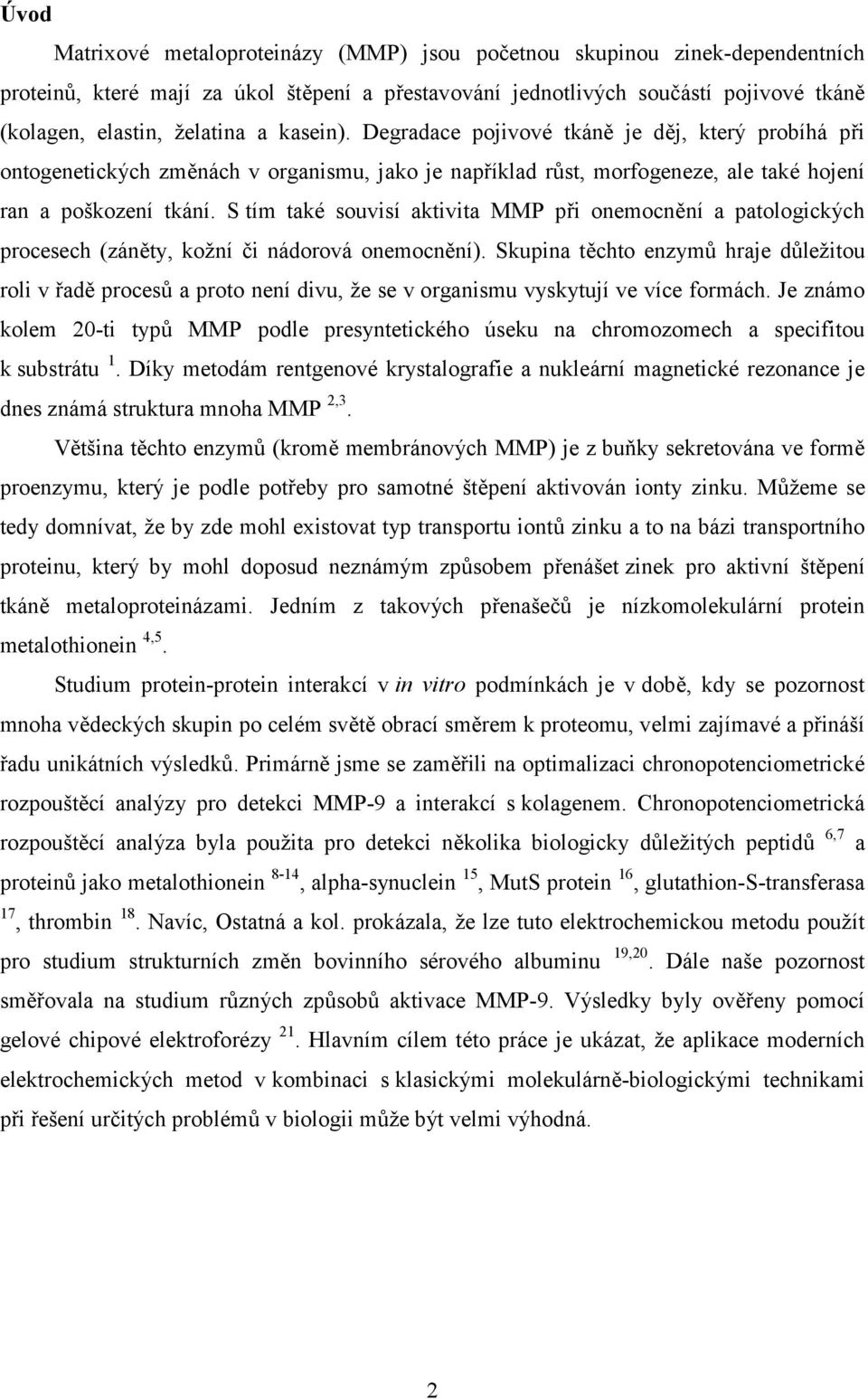 Úvod

Matrixové metaloproteinázy (MMP) jsou početnou skupinou zinek-dependentních proteinů, které mají za úkol štěpení a přestavování jednotlivých součástí pojivové tkáně (kolagen, elastin, želatina a kasein). Degradace pojivové tkáně je děj, který probíhá při ontogenetických změnách v organismu, jako je například růst, morfogeneze, ale také hojení ran a poškození tkání. S tím také souvisí aktivita MMP při onemocnění a patologických procesech (záněty, kožní či nádorová onemocnění). Skupina těchto enzymů hraje důležitou roli v řadě procesů a proto není divu, že se v organismu vyskytují ve více formách. Je známo kolem 20-ti typů MMP podle presyntetického úseku na chromozomech a specifitou k substrátu $^{1}$. Díky metodám rentgenové krystalografie a nukleární magnetické rezonance je dnes známá struktura mnoha MMP $^{2,3}$.

Většina těchto enzymů (kromě membránových MMP) je z buňky sekretována ve formě proenzymu, který je podle potřeby pro samotné štěpení aktivován ionty zinku. Můžeme se tedy domnívat, že by zde mohl existovat typ transportu iontů zinku a to na bázi transportního proteinu, který by mohl doposud neznámým způsobem přenášet zinek pro aktivní štěpení tkáně metaloproteinázami. Jedním z takových přenašečů je nízkomolekulární protein metalothionein $^{4,5}$.

Studium protein-protein interakcí v in vitro podmínkách je v době, kdy se pozornost mnoha vědeckých skupin po celém světě obrací směrem k proteomu, velmi zajímavé a přináší řadu unikátních výsledků. Primárně jsme se zaměřili na optimalizaci chronopotenciometrické rozpouštěcí analýzy pro detekci MMP-9 a interakcí s kolagenem. Chronopotenciometrická rozpouštěcí analýza byla použita pro detekci několika biologicky důležitých peptidů $^{6,7}$ a proteinů jako metalothionein $^{8-14}$, alpha-synuclein $^{15}$, MutS protein $^{16}$, glutathion-S-transferasa $^{17}$, thrombin $^{18}$. Navíc, Ostatná a kol. prokázala, že lze tuto elektrochemickou metodu použít pro studium strukturních změn bovinního sérového albuminu $^{19,20}$. Dále naše pozornost směřovala na studium různých způsobů aktivace MMP-9. Výsledky byly ověřeny pomocí gelové chipové elektroforézy $^{21}$. Hlavním cílem této práce je ukázat, že aplikace moderních elektrochemických metod v kombinaci s klasickými molekulárně-biologickými technikami při řešení určitých problémů v biologii může být velmi výhodná.

2